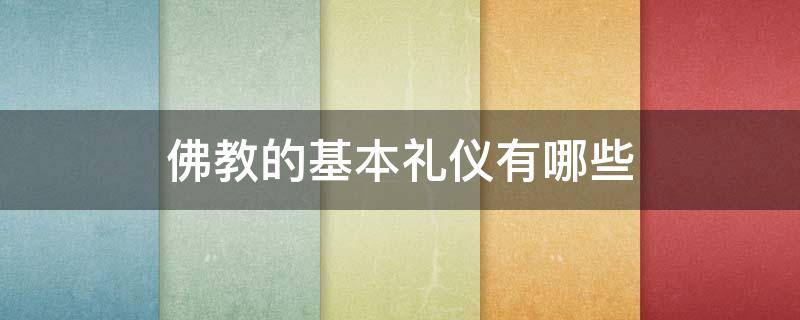 佛教的基本礼仪有哪些